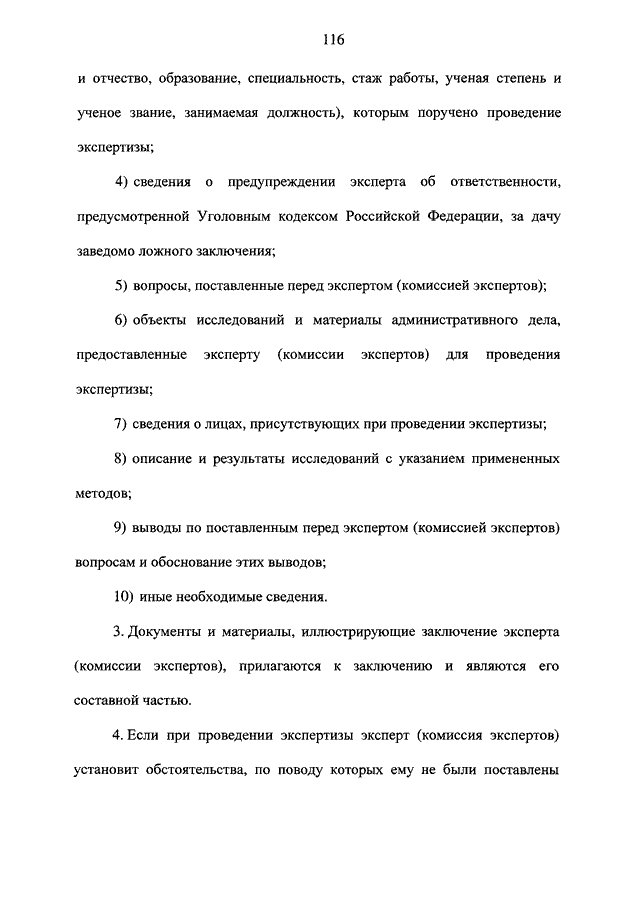 116

и отчество, образование, специальность, стаж работы, ученая степень и ученое звание, занимаемая должность), которым поручено проведение экспертизы;

4) сведения о предупреждении эксперта об ответственности, предусмотренной Уголовным кодексом Российской Федерации, за дачу заведомо ложного заключения;

5) вопросы, поставленные перед экспертом (комиссией экспертов);

6) объекты исследований и материалы административного дела, предоставленные эксперту (комиссии экспертов) для проведения экспертизы;

7) сведения о лицах, присутствующих при проведении экспертизы;

8) описание и результаты исследований с указанием примененных методов;

9) выводы по поставленным перед экспертом (комиссией экспертов) вопросам и обоснование этих выводов;

10) иные необходимые сведения.

3. Документы и материалы, иллюстрирующие заключение эксперта (комиссии экспертов), прилагаются к заключению и являются его составной частью.

4. Если при проведении экспертизы эксперт (комиссия экспертов) установит обстоятельства, по поводу которых ему не были поставлены